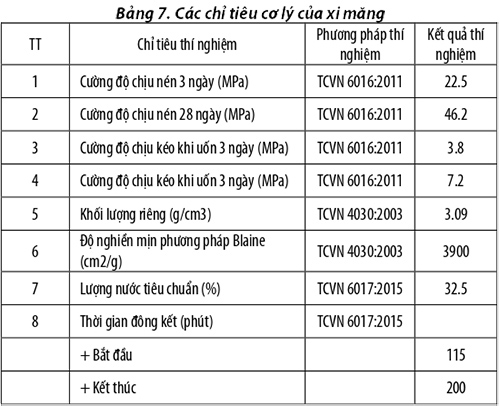 Bảng 7. Các chỉ tiêu cơ lý của xi măng

| TT | Chỉ tiêu thí nghiệm | Phương pháp thí nghiệm | Kết quả thí nghiệm |
|---|---|---|---|
| 1 | Cường độ chịu nén 3 ngày (MPa) | TCVN 6016:2011 | 22.5 |
| 2 | Cường độ chịu nén 28 ngày (MPa) | TCVN 6016:2011 | 46.2 |
| 3 | Cường độ chịu kéo khi uốn 3 ngày (MPa) | TCVN 6016:2011 | 3.8 |
| 4 | Cường độ chịu kéo khi uốn 3 ngày (MPa) | TCVN 6016:2011 | 7.2 |
| 5 | Khối lượng riêng (g/cm3) | TCVN 4030:2003 | 3.09 |
| 6 | Độ nghiền mịn phương pháp Blaine (cm2/g) | TCVN 4030:2003 | 3900 |
| 7 | Lượng nước tiêu chuẩn (%) | TCVN 6017:2015 | 32.5 |
| 8 | Thời gian đông kết (phút) | TCVN 6017:2015 | |
| | + Bắt đầu | | 115 |
| | + Kết thúc | | 200 |